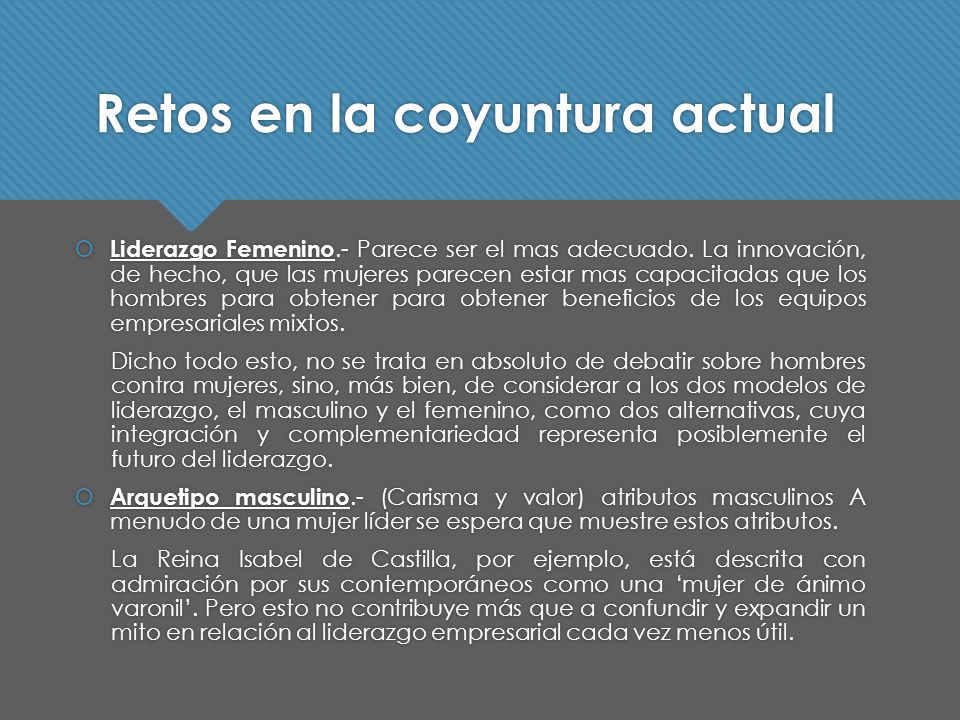 Retos en la coyuntura actual

Liderazgo Femenino.- Parece ser el mas adecuado. La innovación, de hecho, que las mujeres parecen estar mas capacitadas que los hombres para obtener para obtener beneficios de los equipos empresariales mixtos.

Dicho todo esto, no se trata en absoluto de debatir sobre hombres contra mujeres, sino, más bien, de considerar a los dos modelos de liderazgo, el masculino y el femenino, como dos alternativas, cuya integración y complementariedad representa posiblemente el futuro del liderazgo.

Arquetipo masculino.- (Carisma y valor) atributos masculinos A menudo de una mujer líder se espera que muestre estos atributos.

La Reina Isabel de Castilla, por ejemplo, está descrita con admiración por sus contemporáneos como una 'mujer de ánimo varonil'. Pero esto no contribuye más que a confundir y expandir un mito en relación al liderazgo empresarial cada vez menos útil.